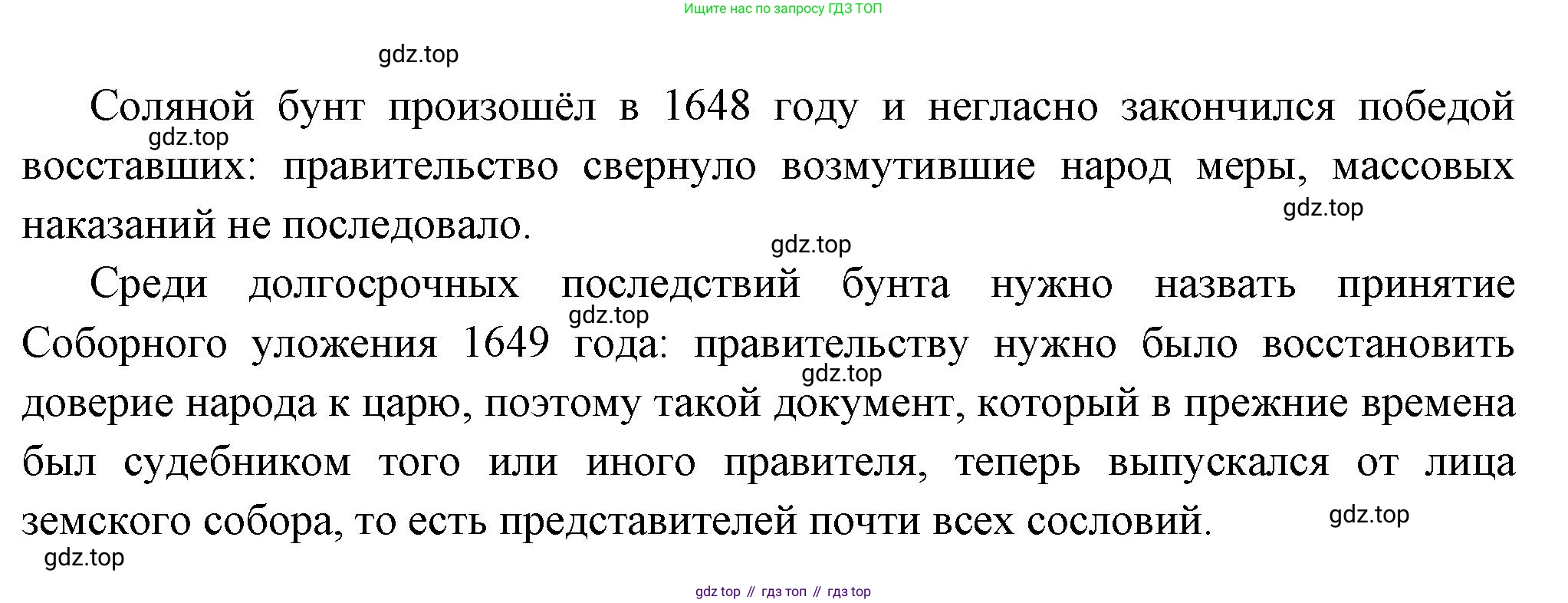 Ищите нас по запросу ГДЗ ТОП

Соляной бунт произошёл в 1648 году и негласно закончился победой восставших: правительство свернуло возмутившие народ меры, массовых наказаний не последовало.

Среди долгосрочных последствий бунта нужно назвать принятие Соборного уложения 1649 года: правительству нужно было восстановить доверие народа к царю, поэтому такой документ, который в прежние времена был судебником того или иного правителя, теперь выпускался от лица земского собора, то есть представителей почти всех сословий.

gdz top // гдз топ // гдз top

gdz.top